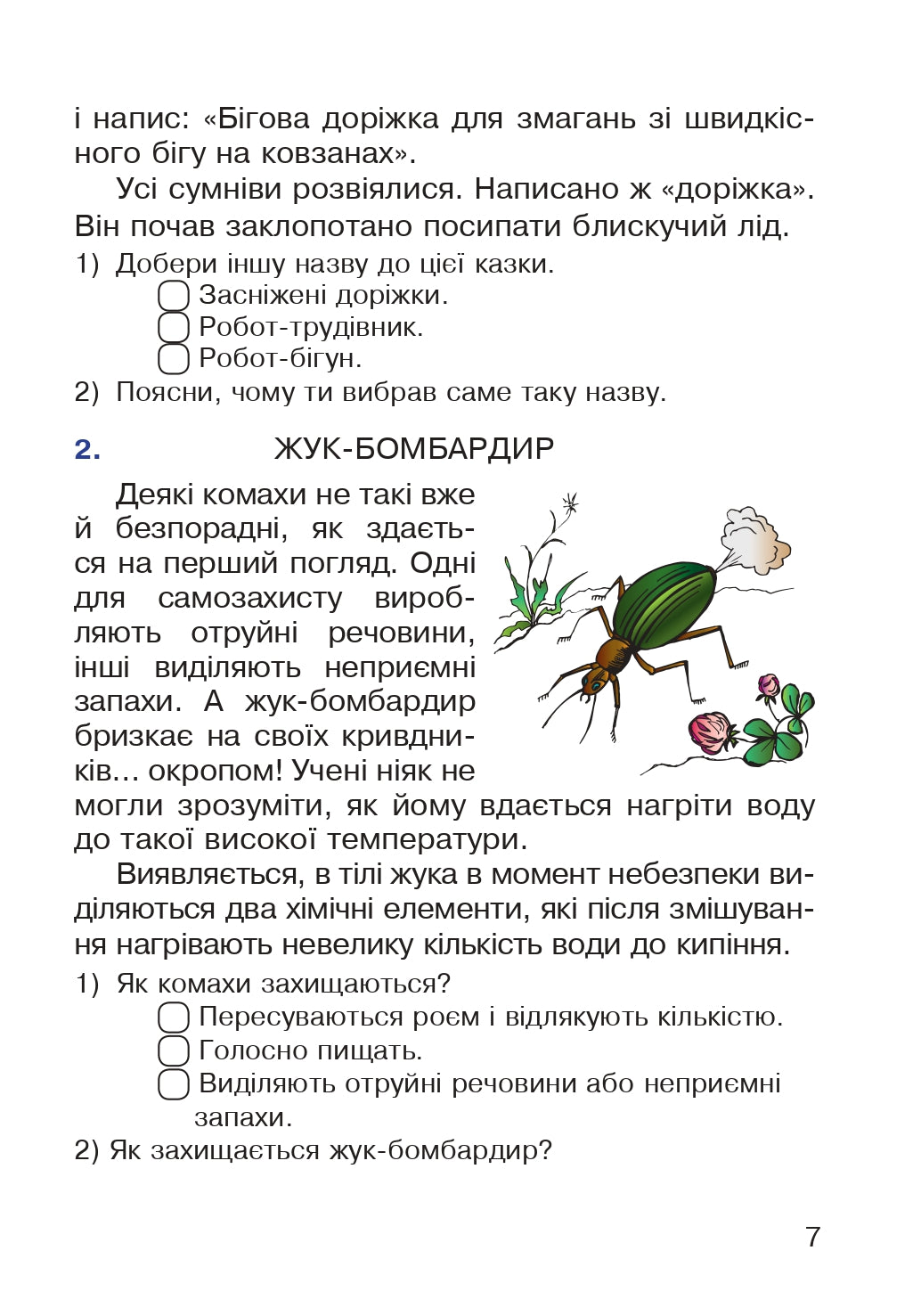 і напис: «Бігова доріжка для змагань зі швидкісного бігу на ковзанах».

Усі сумніви розвіялися. Написано ж «доріжка». Він почав заклопотано посипати блискучий лід.

1) Добери іншу назву до цієї казки.
Засніжені доріжки.
Робот-трудівник.
Робот-бігун.
2) Поясни, чому ти вибрав саме таку назву.

2. ЖУК-БОМБАРДИР

Деякі комахи не такі вже й безпорадні, як здається на перший погляд. Одні для самозахисту виробляють отруйні речовини, інші виділяють неприємні запахи. А жук-бомбардир бризкає на своїх кривдників… окропом! Учені ніяк не могли зрозуміти, як йому вдається нагріти воду до такої високої температури.

Виявляється, в тілі жука в момент небезпеки виділяються два хімічні елементи, які після змішування нагрівають невелику кількість води до кипіння.

1) Як комахи захищаються?
Пересуваються роєм і відлякують кількістю.
Голосно пищать.
Виділяють отруйні речовини або неприємні запахи.
2) Як захищається жук-бомбардир?

7